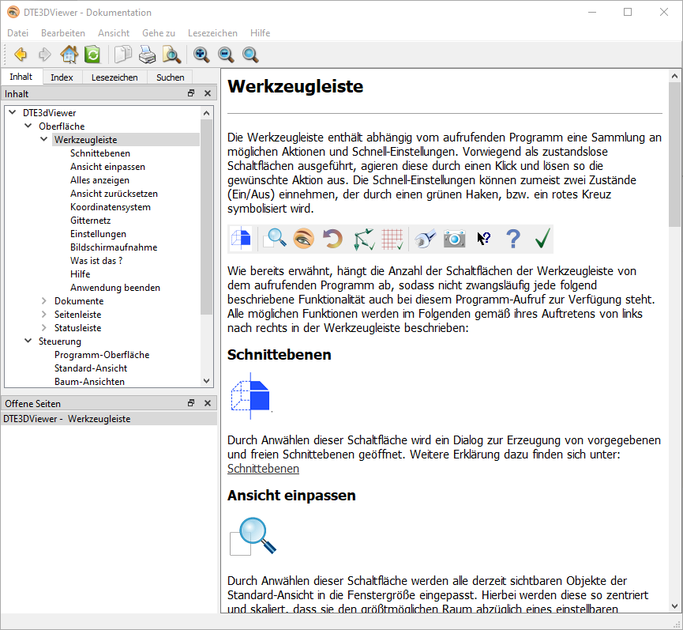 DTE3DViewer - Dokumentation

Datei Bearbeiten Ansicht Gehe zu Lesezeichen Hilfe

Inhalt Index Lesezeichen Suchen

Inhalt

DTE3dViewer
Oberfläche
Werkzeugleiste
Schnittebenen
Ansicht einpassen
Alles anzeigen
Ansicht zurücksetzen
Koordinatensystem
Gitternetz
Einstellungen
Bildschirmaufnahme
Was ist das ?
Hilfe
Anwendung beenden
Dokumente
Seitenleiste
Statusleiste
Steuerung
Programm-Oberfläche
Standard-Ansicht
Baum-Ansichten

Offene Seiten

DTE3DViewer - Werkzeugleiste

Werkzeugleiste

Die Werkzeugleiste enthält abhängig vom aufrufenden Programm eine Sammlung an möglichen Aktionen und Schnell-Einstellungen. Vorwiegend als zustandslose Schaltflächen ausgeführt, agieren diese durch einen Klick und lösen so die gewünschte Aktion aus. Die Schnell-Einstellungen können zumeist zwei Zustände (Ein/Aus) einnehmen, der durch einen grünen Haken, bzw. ein rotes Kreuz symbolisiert wird.

Wie bereits erwähnt, hängt die Anzahl der Schaltflächen der Werkzeugleiste von dem aufrufenden Programm ab, sodass nicht zwangsläufig jede folgend beschriebene Funktionaltät auch bei diesem Programm-Aufruf zur Verfügung steht. Alle möglichen Funktionen werden im Folgenden gemäß ihres Auftretens von links nach rechts in der Werkzeugleiste beschrieben:

Schnittebenen

Durch Anwählen dieser Schaltfläche wird ein Dialog zur Erzeugung von vorgegebenen und freien Schnittebenen geöffnet. Weitere Erklärung dazu finden sich unter: Schnittebenen

Ansicht einpassen

Durch Anwählen dieser Schaltfläche werden alle derzeit sichtbaren Objekte der Standard-Ansicht in die Fenstergröße eingepasst. Hierbei werden diese so zentriert und skaliert, dass sie den größtmöglichen Raum abzüglich eines einstellbaren